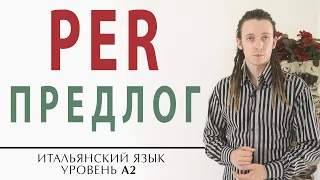 PER
ПРЕДЛОГ

ИТАЛЬЯНСКИЙ ЯЗЫК
УРОВЕНЬ A2